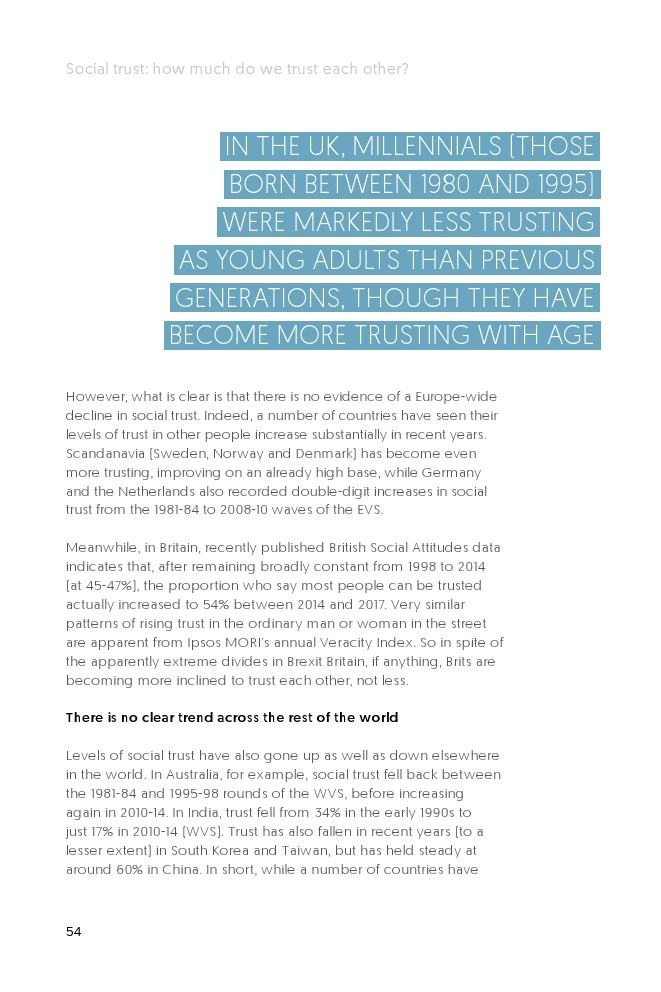 Social trust: how much do we trust each other?

IN THE UK, MILLENNIALS (THOSE BORN BETWEEN 1980 AND 1995) WERE MARKEDLY LESS TRUSTING AS YOUNG ADULTS THAN PREVIOUS GENERATIONS, THOUGH THEY HAVE BECOME MORE TRUSTING WITH AGE

However, what is clear is that there is no evidence of a Europe-wide decline in social trust. Indeed, a number of countries have seen their levels of trust in other people increase substantially in recent years. Scandanavia (Sweden, Norway and Denmark) has become even more trusting, improving on an already high base, while Germany and the Netherlands also recorded double-digit increases in social trust from the 1981-84 to 2008-10 waves of the EVS.

Meanwhile, in Britain, recently published British Social Attitudes data indicates that, after remaining broadly constant from 1998 to 2014 (at 45-47%), the proportion who say most people can be trusted actually increased to 54% between 2014 and 2017. Very similar patterns of rising trust in the ordinary man or woman in the street are apparent from Ipsos MORI's annual Veracity Index. So in spite of the apparently extreme divides in Brexit Britain, if anything, Brits are becoming more inclined to trust each other, not less.

There is no clear trend across the rest of the world

Levels of social trust have also gone up as well as down elsewhere in the world. In Australia, for example, social trust fell back between the 1981-84 and 1995-98 rounds of the WVS, before increasing again in 2010-14. In India, trust fell from 34% in the early 1990s to just 17% in 2010-14 (WVS). Trust has also fallen in recent years (to a lesser extent) in South Korea and Taiwan, but has held steady at around 60% in China. In short, while a number of countries have

54